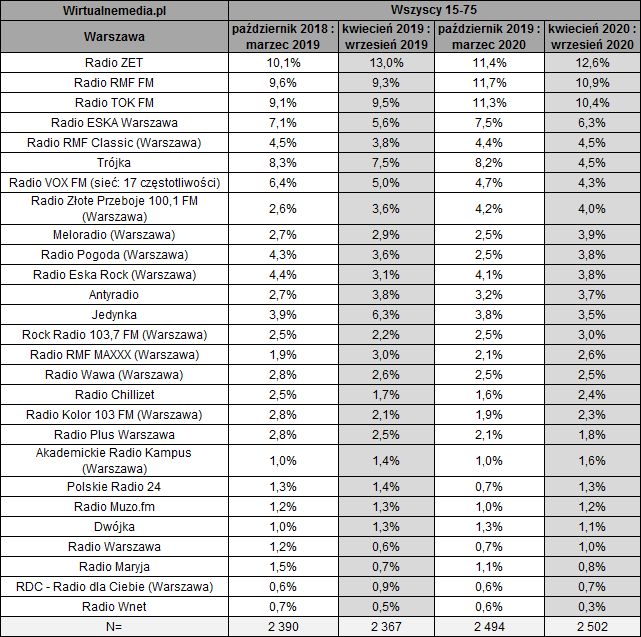 | Wirtualnemedia.pl | Wszyscy 15-75 | | | |
|---|---|---|---|---|
| Warszawa | październik 2018 : marzec 2019 | kwiecień 2019 : wrzesień 2019 | październik 2019 : marzec 2020 | kwiecień 2020 : wrzesień 2020 |
| Radio ZET | 10,1% | 13,0% | 11,4% | 12,6% |
| Radio RMF FM | 9,6% | 9,3% | 11,7% | 10,9% |
| Radio TOK FM | 9,1% | 9,5% | 11,3% | 10,4% |
| Radio ESKA Warszawa | 7,1% | 5,6% | 7,5% | 6,3% |
| Radio RMF Classic (Warszawa) | 4,5% | 3,8% | 4,4% | 4,5% |
| Trójka | 8,3% | 7,5% | 8,2% | 4,5% |
| Radio VOX FM (sieć: 17 częstotliwości) | 6,4% | 5,0% | 4,7% | 4,3% |
| Radio Złote Przeboje 100,1 FM (Warszawa) | 2,6% | 3,6% | 4,2% | 4,0% |
| Meloradio (Warszawa) | 2,7% | 2,9% | 2,5% | 3,9% |
| Radio Pogoda (Warszawa) | 4,3% | 3,6% | 2,5% | 3,8% |
| Radio Eska Rock (Warszawa) | 4,4% | 3,1% | 4,1% | 3,8% |
| Antyradio | 2,7% | 3,8% | 3,2% | 3,7% |
| Jedynka | 3,9% | 6,3% | 3,8% | 3,5% |
| Rock Radio 103,7 FM (Warszawa) | 2,5% | 2,2% | 2,5% | 3,0% |
| Radio RMF MAXXX (Warszawa) | 1,9% | 3,0% | 2,1% | 2,6% |
| Radio Wawa (Warszawa) | 2,8% | 2,6% | 2,5% | 2,5% |
| Radio Chillizet | 2,5% | 1,7% | 1,6% | 2,4% |
| Radio Kolor 103 FM (Warszawa) | 2,8% | 2,1% | 1,9% | 2,3% |
| Radio Plus Warszawa | 2,8% | 2,5% | 2,1% | 1,8% |
| Akademickie Radio Kampus (Warszawa) | 1,0% | 1,4% | 1,0% | 1,6% |
| Polskie Radio 24 | 1,3% | 1,4% | 0,7% | 1,3% |
| Radio Muzo.fm | 1,2% | 1,3% | 1,0% | 1,2% |
| Dwójka | 1,0% | 1,3% | 1,3% | 1,1% |
| Radio Warszawa | 1,2% | 0,6% | 0,7% | 1,0% |
| Radio Maryja | 1,5% | 0,7% | 1,1% | 0,8% |
| RDC - Radio dla Ciebie (Warszawa) | 0,6% | 0,9% | 0,6% | 0,7% |
| Radio Wnet | 0,7% | 0,5% | 0,6% | 0,3% |
| N= | 2 390 | 2 367 | 2 494 | 2 502 |